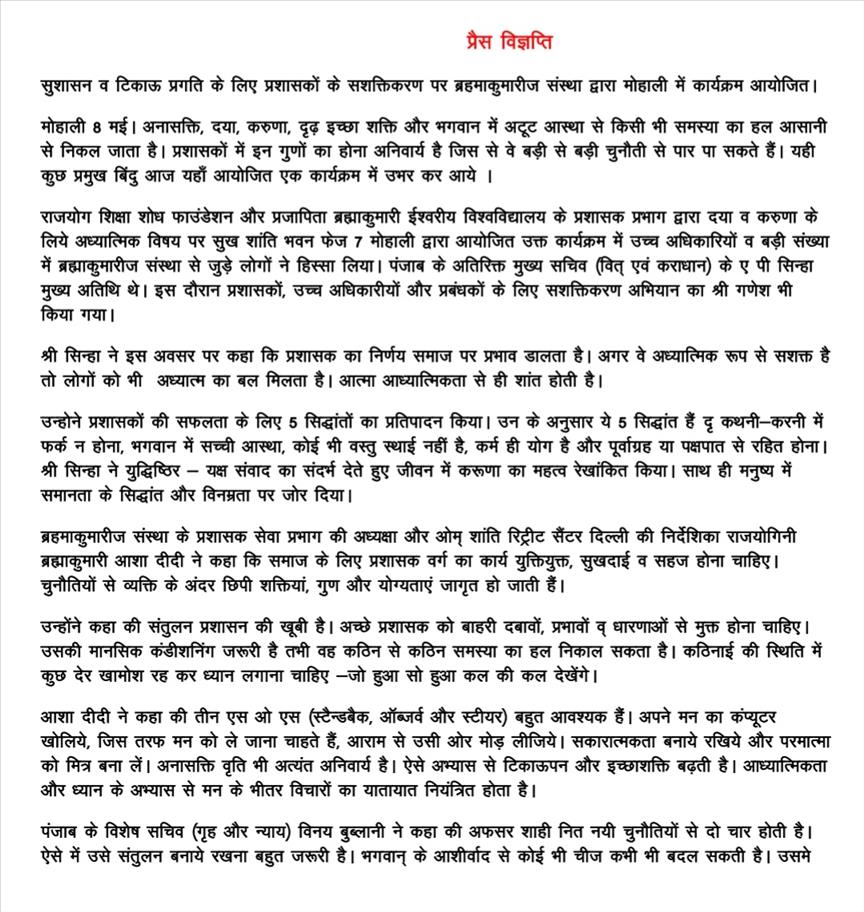 प्रैस विज्ञप्ति

सुशासन व टिकाऊ प्रगति के लिए प्रशासकों के सशक्तिकरण पर ब्रहमाकुमारीज संस्था द्वारा मोहाली में कार्यक्रम आयोजित।

मोहाली 8 मई। अनासक्ति, दया, करुणा, दृढ़ इच्छा शक्ति और भगवान में अटूट आस्था से किसी भी समस्या का हल आसानी से निकल जाता है। प्रशासकों में इन गुणों का होना अनिवार्य है जिस से वे बड़ी से बड़ी चुनौती से पार पा सकते हैं। यही कुछ प्रमुख बिंदु आज यहाँ आयोजित एक कार्यक्रम में उभर कर आये ।

राजयोग शिक्षा शोध फाउंडेशन और प्रजापिता ब्रह्माकुमारी ईश्वरीय विश्वविद्यालय के प्रशासक प्रभाग द्वारा दया व करुणा के लिये अध्यात्मिक विषय पर सुख शांति भवन फेज 7 मोहाली द्वारा आयोजित उक्त कार्यक्रम में उच्च अधिकारियों व बड़ी संख्या में ब्रह्माकुमारीज संस्था से जुड़े लोगों ने हिस्सा लिया। पंजाब के अतिरिक्त मुख्य सचिव (वित् एवं कराधान) के ए पी सिन्हा मुख्य अतिथि थे। इस दौरान प्रशासकों, उच्च अधिकारीयों और प्रबंधकों के लिए सशक्तिकरण अभियान का श्री गणेश भी किया गया।

श्री सिन्हा ने इस अवसर पर कहा कि प्रशासक का निर्णय समाज पर प्रभाव डालता है। अगर वे अध्यात्मिक रूप से सशक्त है तो लोगों को भी अध्यात्म का बल मिलता है। आत्मा आध्यात्मिकता से ही शांत होती है।

उन्होने प्रशासकों की सफलता के लिए 5 सिद्धांतों का प्रतिपादन किया। उन के अनुसार ये 5 सिद्धांत हैं दृ कथनी–करनी में फर्क न होना, भगवान में सच्ची आस्था, कोई भी वस्तु स्थाई नहीं है, कर्म ही योग है और पूर्वाग्रह या पक्षपात से रहित होना। श्री सिन्हा ने युद्धिष्ठिर – यक्ष संवाद का संदर्भ देते हुए जीवन में करूणा का महत्व रेखांकित किया। साथ ही मनुष्य में समानता के सिद्धांत और विनम्रता पर जोर दिया।

ब्रहमाकुमारीज संस्था के प्रशासक सेवा प्रभाग की अध्यक्षा और ओम् शांति रिट्रीट सैंटर दिल्ली की निर्देशिका राजयोगिनी ब्रह्माकुमारी आशा दीदी ने कहा कि समाज के लिए प्रशासक वर्ग का कार्य युक्तियुक्त, सुखदाई व सहज होना चाहिए। चुनौतियों से व्यक्ति के अंदर छिपी शक्तियां, गुण और योग्यताएं जागृत हो जाती हैं।

उन्होंने कहा की संतुलन प्रशासन की खूबी है। अच्छे प्रशासक को बाहरी दबावों, प्रभावों व् धारणाओं से मुक्त होना चाहिए। उसकी मानसिक कंडीशनिंग जरूरी है तभी वह कठिन से कठिन समस्या का हल निकाल सकता है। कठिनाई की स्थिति में कुछ देर खामोश रह कर ध्यान लगाना चाहिए –जो हुआ सो हुआ कल की कल देखेंगे।

आशा दीदी ने कहा की तीन एस ओ एस (स्टैन्डबैक, ऑब्जर्व और स्टीयर) बहुत आवश्यक हैं। अपने मन का कंप्यूटर खोलिये, जिस तरफ मन को ले जाना चाहते हैं, आराम से उसी ओर मोड़ लीजिये। सकारात्मकता बनाये रखिये और परमात्मा को मित्र बना लें। अनासक्ति वृति भी अत्यंत अनिवार्य है। ऐसे अभ्यास से टिकाऊपन और इच्छाशक्ति बढ़ती है। आध्यात्मिकता और ध्यान के अभ्यास से मन के भीतर विचारों का यातायात नियंत्रित होता है।

पंजाब के विशेष सचिव (गृह और न्याय) विनय बुब्लानी ने कहा की अफसर शाही नित नयी चुनौतियों से दो चार होती है। ऐसे में उसे संतुलन बनाये रखना बहुत जरूरी है। भगवान् के आशीर्वाद से कोई भी चीज कभी भी बदल सकती है। उसमे